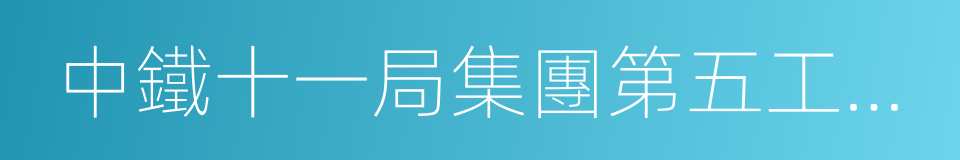 中鐵十一局集團第五工…